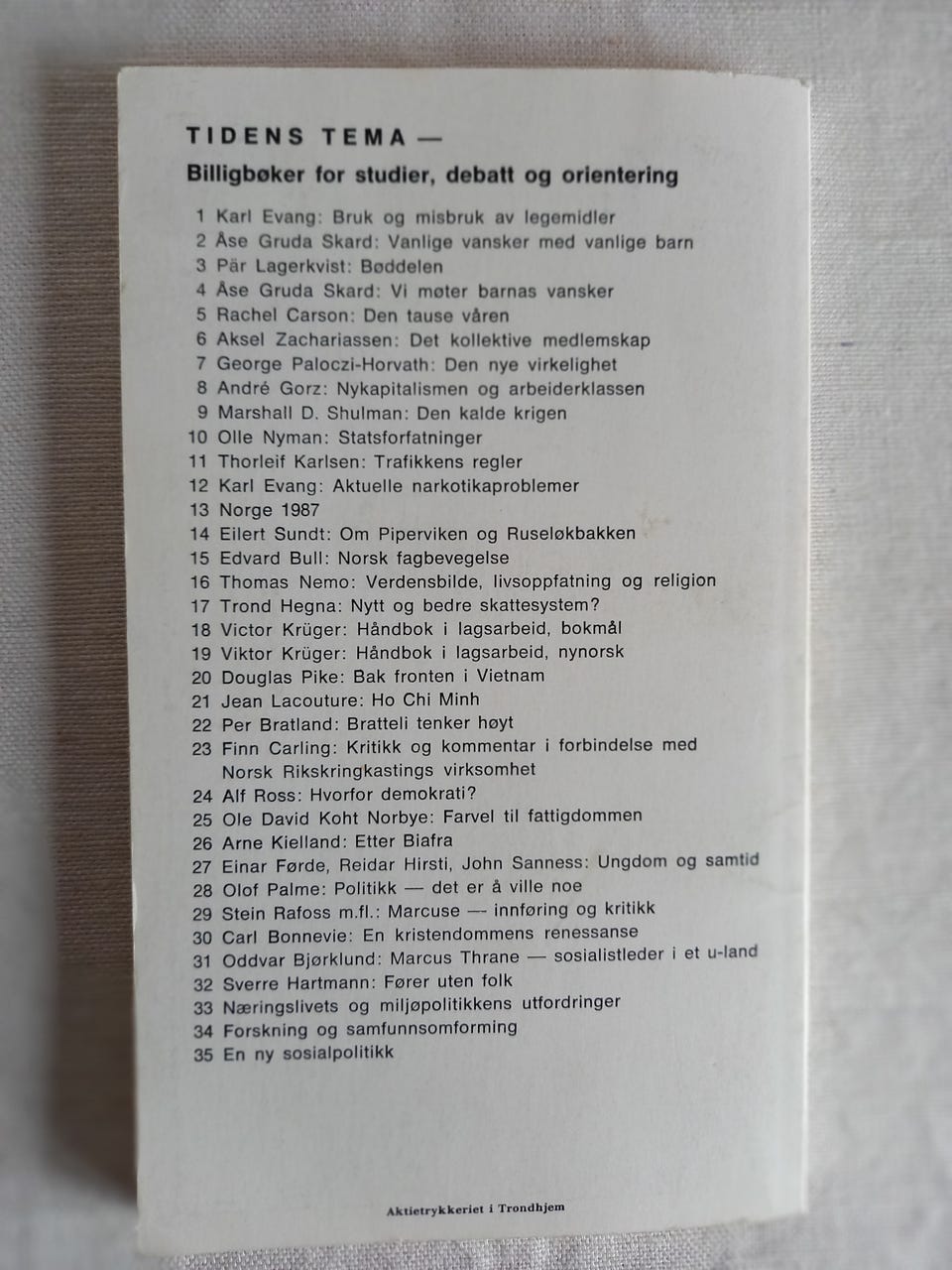 TIDENS TEMA —
Billigbøker for studier, debatt og orientering

1 Karl Evang: Bruk og misbruk av legemidler
2 Åse Gruda Skard: Vanlige vansker med vanlige barn
3 Pär Lagerkvist: Bøddelen
4 Åse Gruda Skard: Vi møter barnas vansker
5 Rachel Carson: Den tause våren
6 Aksel Zachariassen: Det kollektive medlemskap
7 George Paloczi-Horvath: Den nye virkelighet
8 André Gorz: Nykapitalismen og arbeiderklassen
9 Marshall D. Shulman: Den kalde krigen
10 Olle Nyman: Statsforfatninger
11 Thorleif Karlsen: Trafikkens regler
12 Karl Evang: Aktuelle narkotikaproblemer
13 Norge 1987
14 Eilert Sundt: Om Piperviken og Ruseløkbakken
15 Edvard Bull: Norsk fagbevegelse
16 Thomas Nemo: Verdensbilde, livsoppfatning og religion
17 Trond Hegna: Nytt og bedre skattesystem?
18 Victor Krüger: Håndbok i lagsarbeid, bokmål
19 Viktor Krüger: Håndbok i lagsarbeid, nynorsk
20 Douglas Pike: Bak fronten i Vietnam
21 Jean Lacouture: Ho Chi Minh
22 Per Bratland: Bratteli tenker høyt
23 Finn Carling: Kritikk og kommentar i forbindelse med Norsk Rikskringkastings virksomhet
24 Alf Ross: Hvorfor demokrati?
25 Ole David Koht Norbye: Farvel til fattigdommen
26 Arne Kielland: Etter Biafra
27 Einar Førde, Reidar Hirsti, John Sanness: Ungdom og samtid
28 Olof Palme: Politikk — det er å ville noe
29 Stein Rafoss m.fl.: Marcuse — innføring og kritikk
30 Carl Bonnevie: En kristendommens renessanse
31 Oddvar Bjørklund: Marcus Thrane — sosialistleder i et u-land
32 Sverre Hartmann: Fører uten folk
33 Næringslivets og miljøpolitikkens utfordringer
34 Forskning og samfunnsomforming
35 En ny sosialpolitikk

Aktietrykkeriet i Trondhjem